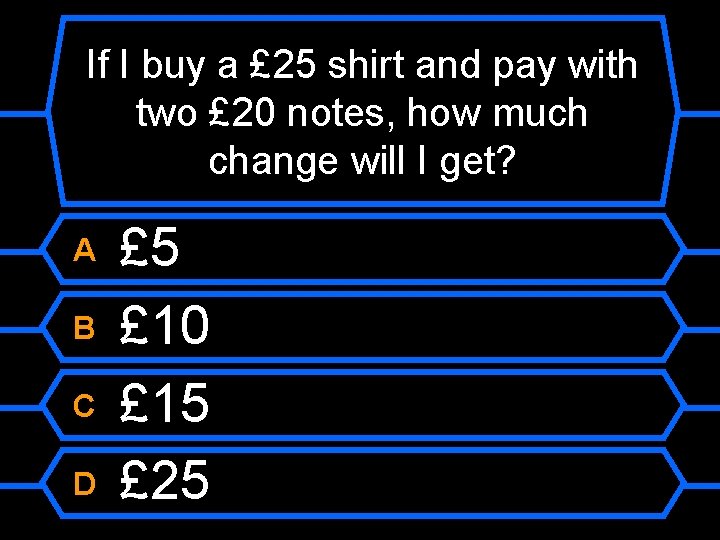 If I buy a £25 shirt and pay with two £20 notes, how much change will I get?

A £5

B £10

C £15

D £25